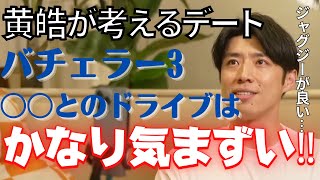 黄皓が考えるデート
バチェラー3
〇〇とのドライブは
かなり気まずい!!

ジャグジーが良い…